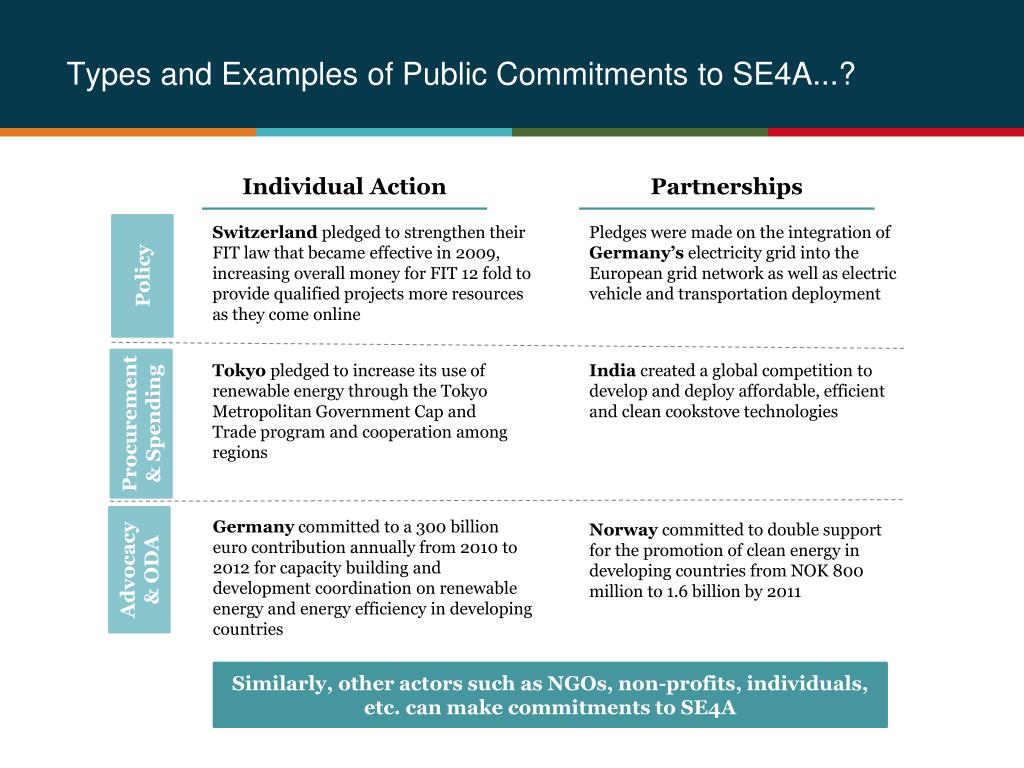 Types and Examples of Public Commitments to SE4A...?

| | Individual Action | Partnerships |
|---|---|---|
| Policy | **Switzerland** pledged to strengthen their FIT law that became effective in 2009, increasing overall money for FIT 12 fold to provide qualified projects more resources as they come online | Pledges were made on the integration of **Germany's** electricity grid into the European grid network as well as electric vehicle and transportation deployment |
| Procurement & Spending | **Tokyo** pledged to increase its use of renewable energy through the Tokyo Metropolitan Government Cap and Trade program and cooperation among regions | **India** created a global competition to develop and deploy affordable, efficient and clean cookstove technologies |
| Advocacy & ODA | **Germany** committed to a 300 billion euro contribution annually from 2010 to 2012 for capacity building and development coordination on renewable energy and energy efficiency in developing countries | **Norway** committed to double support for the promotion of clean energy in developing countries from NOK 800 million to 1.6 billion by 2011 |

Similarly, other actors such as NGOs, non-profits, individuals, etc. can make commitments to SE4A